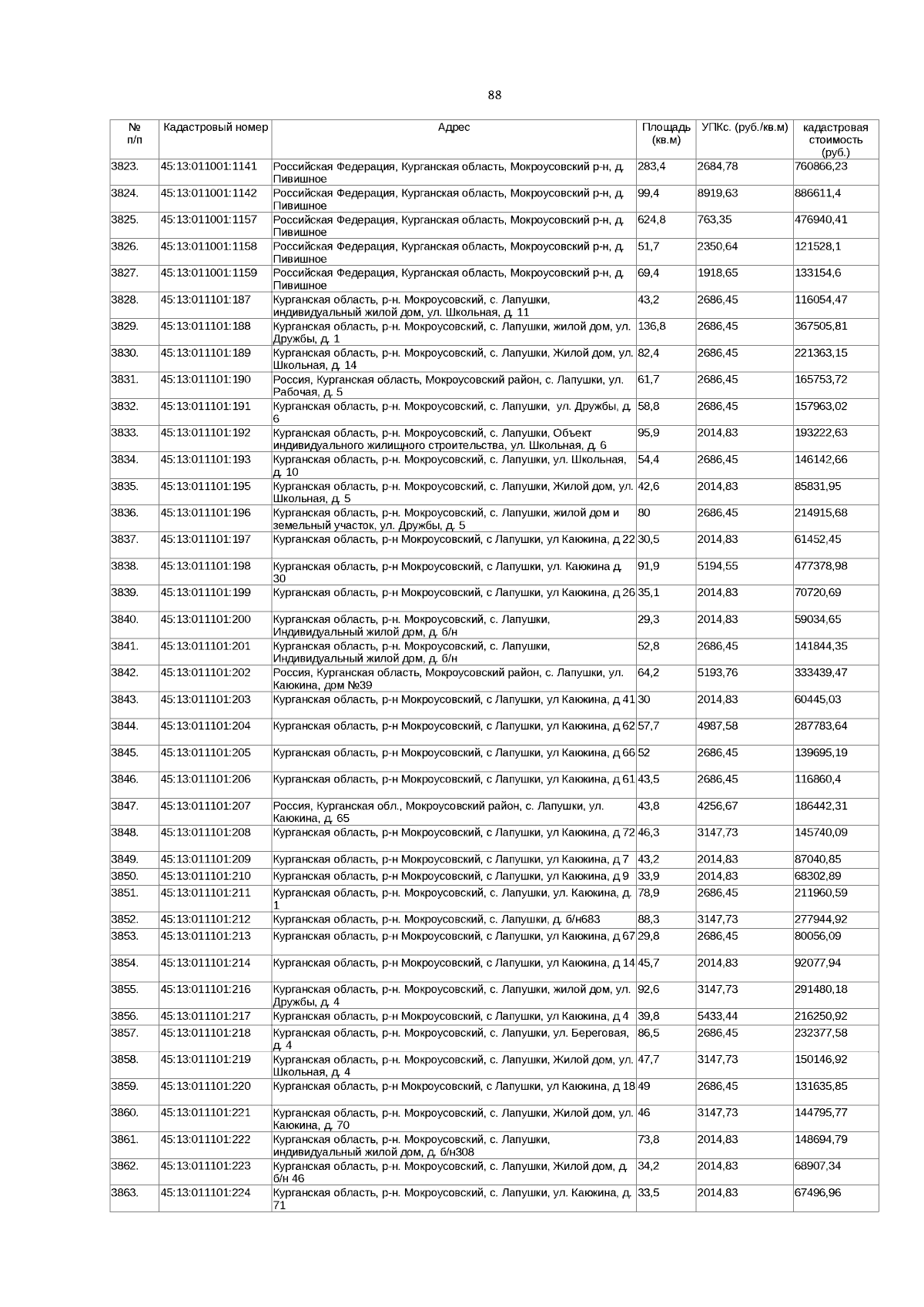 88

| № п/п | Кадастровый номер | Адрес | Площадь (кв.м) | УПКс. (руб./кв.м) | кадастровая стоимость (руб.) |
|---|---|---|---|---|---|
| 3823. | 45:13:011001:1141 | Российская Федерация, Курганская область, Мокроусовский р-н, д. Пивишное | 283,4 | 2684,78 | 760866,23 |
| 3824. | 45:13:011001:1142 | Российская Федерация, Курганская область, Мокроусовский р-н, д. Пивишное | 99,4 | 8919,63 | 886611,4 |
| 3825. | 45:13:011001:1157 | Российская Федерация, Курганская область, Мокроусовский р-н, д. Пивишное | 624,8 | 763,35 | 476940,41 |
| 3826. | 45:13:011001:1158 | Российская Федерация, Курганская область, Мокроусовский р-н, д. Пивишное | 51,7 | 2350,64 | 121528,1 |
| 3827. | 45:13:011001:1159 | Российская Федерация, Курганская область, Мокроусовский р-н, д. Пивишное | 69,4 | 1918,65 | 133154,6 |
| 3828. | 45:13:011101:187 | Курганская область, р-н. Мокроусовский, с. Лапушки, индивидуальный жилой дом, ул. Школьная, д. 11 | 43,2 | 2686,45 | 116054,47 |
| 3829. | 45:13:011101:188 | Курганская область, р-н. Мокроусовский, с. Лапушки, жилой дом, ул. Дружбы, д. 1 | 136,8 | 2686,45 | 367505,81 |
| 3830. | 45:13:011101:189 | Курганская область, р-н. Мокроусовский, с. Лапушки, Жилой дом, ул. Школьная, д. 14 | 82,4 | 2686,45 | 221363,15 |
| 3831. | 45:13:011101:190 | Россия, Курганская область, Мокроусовский район, с. Лапушки, ул. Рабочая, д. 5 | 61,7 | 2686,45 | 165753,72 |
| 3832. | 45:13:011101:191 | Курганская область, р-н. Мокроусовский, с. Лапушки, ул. Дружбы, д. 6 | 58,8 | 2686,45 | 157963,02 |
| 3833. | 45:13:011101:192 | Курганская область, р-н. Мокроусовский, с. Лапушки, Объект индивидуального жилищного строительства, ул. Школьная, д. 6 | 95,9 | 2014,83 | 193222,63 |
| 3834. | 45:13:011101:193 | Курганская область, р-н. Мокроусовский, с. Лапушки, ул. Школьная, д. 10 | 54,4 | 2686,45 | 146142,66 |
| 3835. | 45:13:011101:195 | Курганская область, р-н. Мокроусовский, с. Лапушки, Жилой дом, ул. Школьная, д. 5 | 42,6 | 2014,83 | 85831,95 |
| 3836. | 45:13:011101:196 | Курганская область, р-н. Мокроусовский, с. Лапушки, жилой дом и земельный участок, ул. Дружбы, д. 5 | 80 | 2686,45 | 214915,68 |
| 3837. | 45:13:011101:197 | Курганская область, р-н Мокроусовский, с Лапушки, ул Каюкина, д 22 | 30,5 | 2014,83 | 61452,45 |
| 3838. | 45:13:011101:198 | Курганская область, р-н Мокроусовский, с Лапушки, ул. Каюкина д. 30 | 91,9 | 5194,55 | 477378,98 |
| 3839. | 45:13:011101:199 | Курганская область, р-н Мокроусовский, с Лапушки, ул Каюкина, д 26 | 35,1 | 2014,83 | 70720,69 |
| 3840. | 45:13:011101:200 | Курганская область, р-н. Мокроусовский, с. Лапушки, Индивидуальный жилой дом, д. б/н | 29,3 | 2014,83 | 59034,65 |
| 3841. | 45:13:011101:201 | Курганская область, р-н. Мокроусовский, с. Лапушки, Индивидуальный жилой дом, д. б/н | 52,8 | 2686,45 | 141844,35 |
| 3842. | 45:13:011101:202 | Россия, Курганская область, Мокроусовский район, с. Лапушки, ул. Каюкина, дом №39 | 64,2 | 5193,76 | 333439,47 |
| 3843. | 45:13:011101:203 | Курганская область, р-н Мокроусовский, с Лапушки, ул Каюкина, д 41 | 30 | 2014,83 | 60445,03 |
| 3844. | 45:13:011101:204 | Курганская область, р-н Мокроусовский, с Лапушки, ул Каюкина, д 62 | 57,7 | 4987,58 | 287783,64 |
| 3845. | 45:13:011101:205 | Курганская область, р-н Мокроусовский, с Лапушки, ул Каюкина, д 66 | 52 | 2686,45 | 139695,19 |
| 3846. | 45:13:011101:206 | Курганская область, р-н Мокроусовский, с Лапушки, ул Каюкина, д 61 | 43,5 | 2686,45 | 116860,4 |
| 3847. | 45:13:011101:207 | Россия, Курганская обл., Мокроусовский район, с. Лапушки, ул. Каюкина, д. 65 | 43,8 | 4256,67 | 186442,31 |
| 3848. | 45:13:011101:208 | Курганская область, р-н Мокроусовский, с Лапушки, ул Каюкина, д 72 | 46,3 | 3147,73 | 145740,09 |
| 3849. | 45:13:011101:209 | Курганская область, р-н Мокроусовский, с Лапушки, ул Каюкина, д 7 | 43,2 | 2014,83 | 87040,85 |
| 3850. | 45:13:011101:210 | Курганская область, р-н Мокроусовский, с Лапушки, ул Каюкина, д 9 | 33,9 | 2014,83 | 68302,89 |
| 3851. | 45:13:011101:211 | Курганская область, р-н. Мокроусовский, с. Лапушки, ул. Каюкина, д. 1 | 78,9 | 2686,45 | 211960,59 |
| 3852. | 45:13:011101:212 | Курганская область, р-н. Мокроусовский, с. Лапушки, д. б/н683 | 88,3 | 3147,73 | 277944,92 |
| 3853. | 45:13:011101:213 | Курганская область, р-н Мокроусовский, с Лапушки, ул Каюкина, д 67 | 29,8 | 2686,45 | 80056,09 |
| 3854. | 45:13:011101:214 | Курганская область, р-н Мокроусовский, с Лапушки, ул Каюкина, д 14 | 45,7 | 2014,83 | 92077,94 |
| 3855. | 45:13:011101:216 | Курганская область, р-н. Мокроусовский, с. Лапушки, жилой дом, ул. Дружбы, д. 4 | 92,6 | 3147,73 | 291480,18 |
| 3856. | 45:13:011101:217 | Курганская область, р-н Мокроусовский, с Лапушки, ул Каюкина, д 4 | 39,8 | 5433,44 | 216250,92 |
| 3857. | 45:13:011101:218 | Курганская область, р-н. Мокроусовский, с. Лапушки, ул. Береговая, д. 4 | 86,5 | 2686,45 | 232377,58 |
| 3858. | 45:13:011101:219 | Курганская область, р-н. Мокроусовский, с. Лапушки, Жилой дом, ул. Школьная, д. 4 | 47,7 | 3147,73 | 150146,92 |
| 3859. | 45:13:011101:220 | Курганская область, р-н Мокроусовский, с Лапушки, ул Каюкина, д 18 | 49 | 2686,45 | 131635,85 |
| 3860. | 45:13:011101:221 | Курганская область, р-н. Мокроусовский, с. Лапушки, Жилой дом, ул. Каюкина, д. 70 | 46 | 3147,73 | 144795,77 |
| 3861. | 45:13:011101:222 | Курганская область, р-н. Мокроусовский, с. Лапушки, индивидуальный жилой дом, д. б/н308 | 73,8 | 2014,83 | 148694,79 |
| 3862. | 45:13:011101:223 | Курганская область, р-н. Мокроусовский, с. Лапушки, Жилой дом, д. б/н 46 | 34,2 | 2014,83 | 68907,34 |
| 3863. | 45:13:011101:224 | Курганская область, р-н. Мокроусовский, с. Лапушки, ул. Каюкина, д. 71 | 33,5 | 2014,83 | 67496,96 |